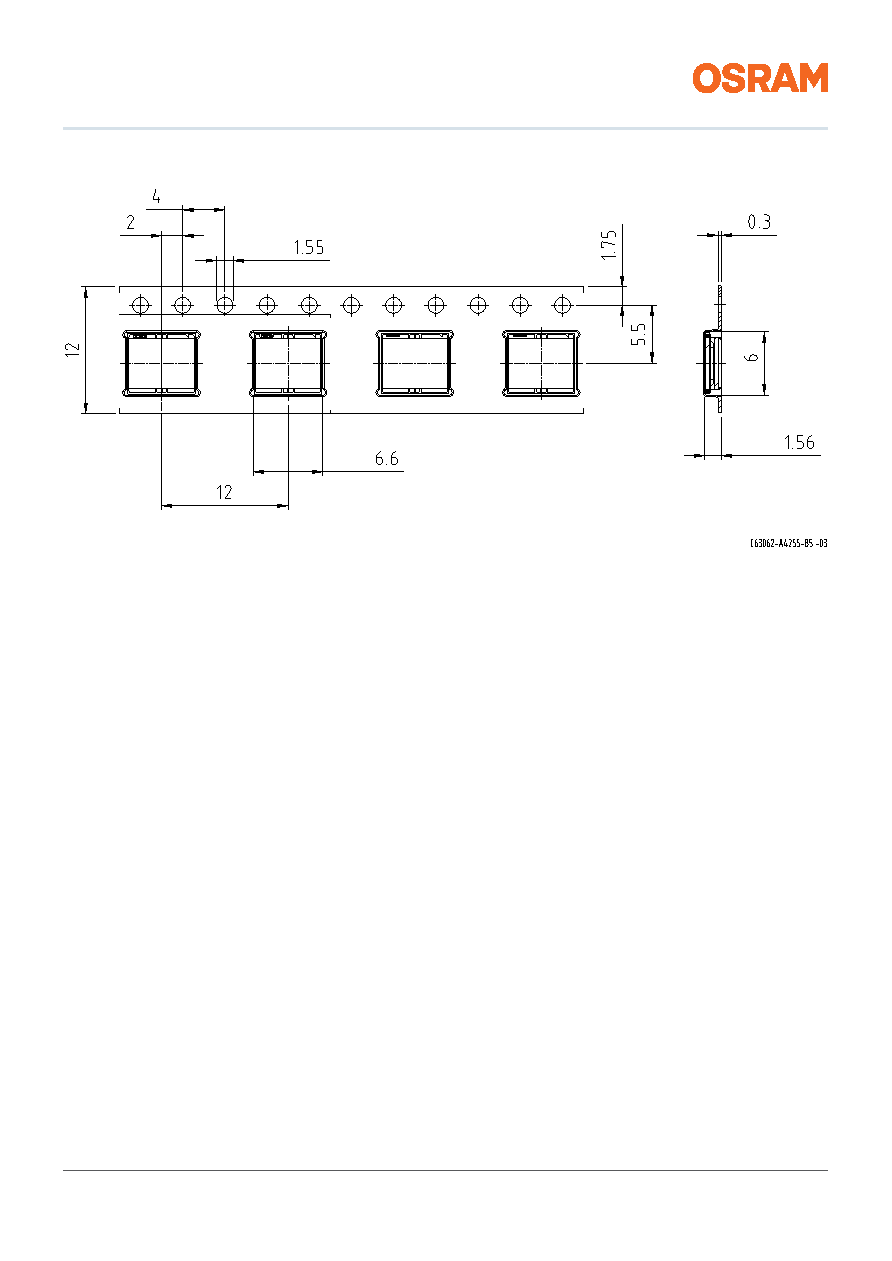 OSRAM

4

2

1.55

1.75

0.3

12

5.5

6

6.6

1.56

12

C63062-A4255-B5 -03